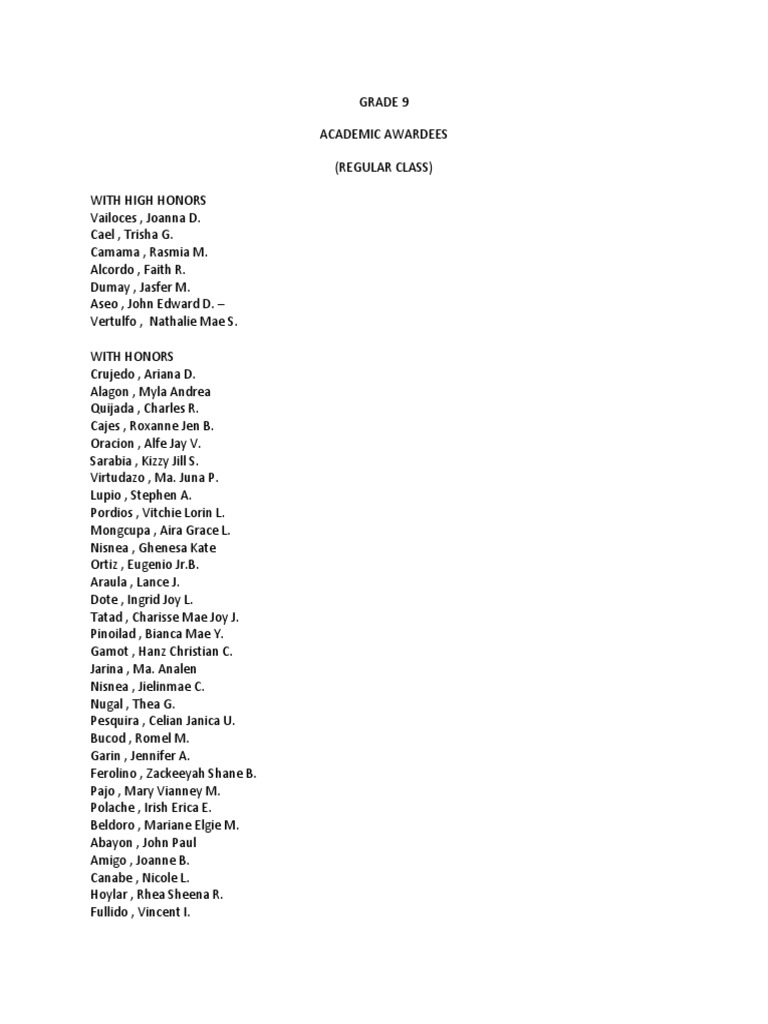 GRADE 9

ACADEMIC AWARDEES

(REGULAR CLASS)

WITH HIGH HONORS
Vailoces , Joanna D.
Cael , Trisha G.
Camama , Rasmia M.
Alcordo , Faith R.
Dumay , Jasfer M.
Aseo , John Edward D. –
Vertulfo , Nathalie Mae S.

WITH HONORS
Crujedo , Ariana D.
Alagon , Myla Andrea
Quijada , Charles R.
Cajes , Roxanne Jen B.
Oracion , Alfe Jay V.
Sarabia , Kizzy Jill S.
Virtudazo , Ma. Juna P.
Lupio , Stephen A.
Pordios , Vitchie Lorin L.
Mongcupa , Aira Grace L.
Nisnea , Ghenesa Kate
Ortiz , Eugenio Jr.B.
Araula , Lance J.
Dote , Ingrid Joy L.
Tatad , Charisse Mae Joy J.
Pinoilad , Bianca Mae Y.
Gamot , Hanz Christian C.
Jarina , Ma. Analen
Nisnea , Jielinmae C.
Nugal , Thea G.
Pesquira , Celian Janica U.
Bucod , Romel M.
Garin , Jennifer A.
Ferolino , Zackeeyah Shane B.
Pajo , Mary Vianney M.
Polache , Irish Erica E.
Beldoro , Mariane Elgie M.
Abayon , John Paul
Amigo , Joanne B.
Canabe , Nicole L.
Hoylar , Rhea Sheena R.
Fullido , Vincent I.